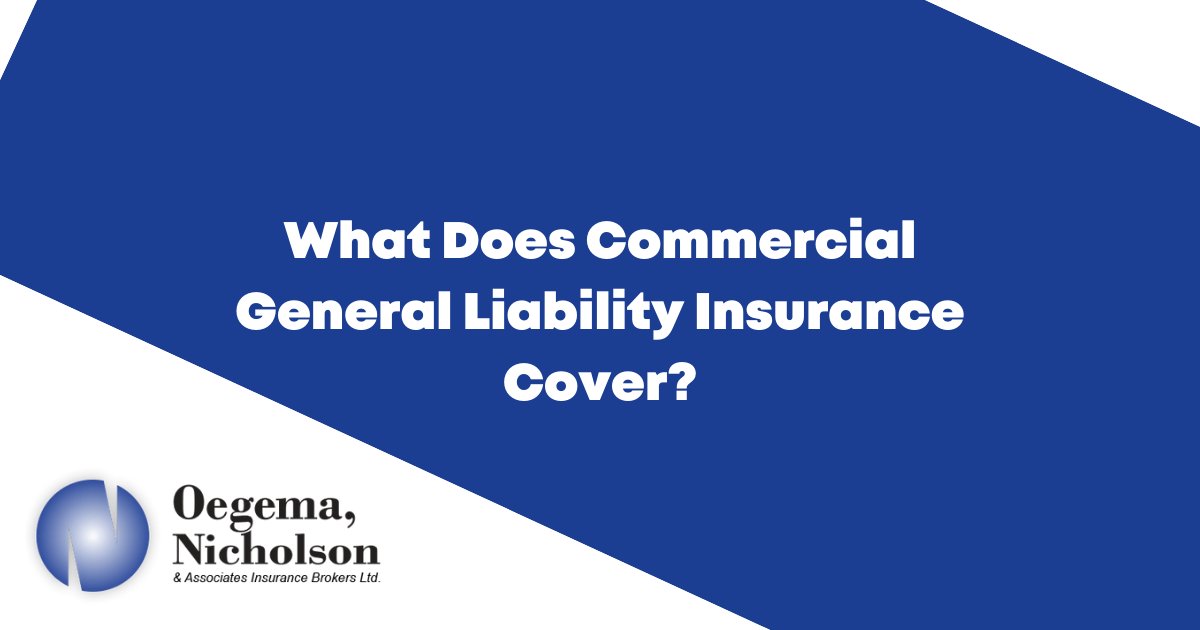 What Does Commercial General Liability Insurance Cover?

Oegema, Nicholson
& Associates Insurance Brokers Ltd.